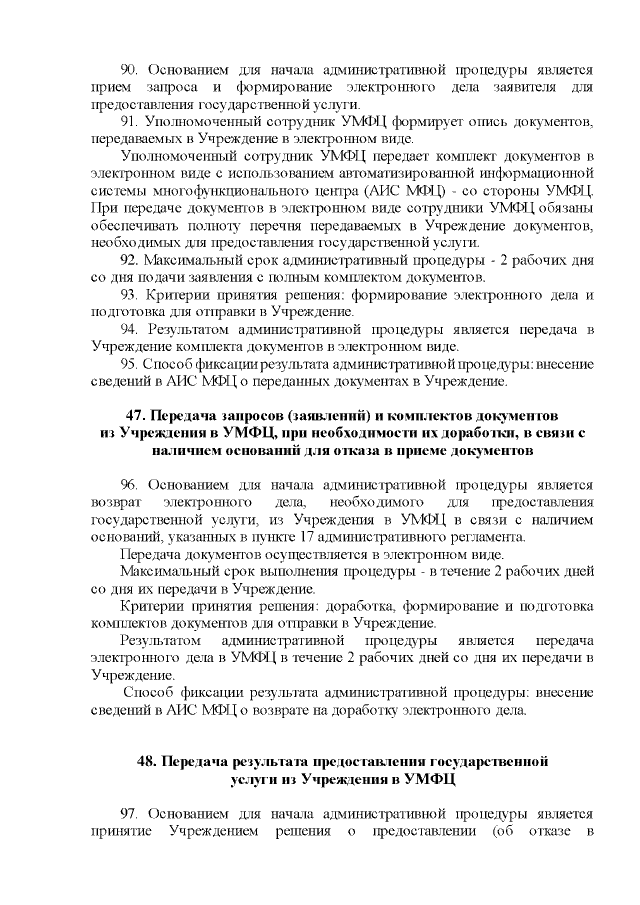 90. Основанием для начала административной процедуры является прием запроса и формирование электронного дела заявителя для предоставления государственной услуги.

91. Уполномоченный сотрудник УМФЦ формирует опись документов, передаваемых в Учреждение в электронном виде.

Уполномоченный сотрудник УМФЦ передает комплект документов в электронном виде с использованием автоматизированной информационной системы многофункционального центра (АИС МФЦ) - со стороны УМФЦ. При передаче документов в электронном виде сотрудники УМФЦ обязаны обеспечивать полноту перечня передаваемых в Учреждение документов, необходимых для предоставления государственной услуги.

92. Максимальный срок административный процедуры - 2 рабочих дня со дня подачи заявления с полным комплектом документов.

93. Критерии принятия решения: формирование электронного дела и подготовка для отправки в Учреждение.

94. Результатом административной процедуры является передача в Учреждение комплекта документов в электронном виде.

95. Способ фиксации результата административной процедуры: внесение сведений в АИС МФЦ о переданных документах в Учреждение.

47. Передача запросов (заявлений) и комплектов документов из Учреждения в УМФЦ, при необходимости их доработки, в связи с наличием оснований для отказа в приеме документов

96. Основанием для начала административной процедуры является возврат электронного дела, необходимого для предоставления государственной услуги, из Учреждения в УМФЦ в связи с наличием оснований, указанных в пункте 17 административного регламента.

Передача документов осуществляется в электронном виде.

Максимальный срок выполнения процедуры - в течение 2 рабочих дней со дня их передачи в Учреждение.

Критерии принятия решения: доработка, формирование и подготовка комплектов документов для отправки в Учреждение.

Результатом административной процедуры является передача электронного дела в УМФЦ в течение 2 рабочих дней со дня их передачи в Учреждение.

Способ фиксации результата административной процедуры: внесение сведений в АИС МФЦ о возврате на доработку электронного дела.

48. Передача результата предоставления государственной услуги из Учреждения в УМФЦ

97. Основанием для начала административной процедуры является принятие Учреждением решения о предоставлении (об отказе в